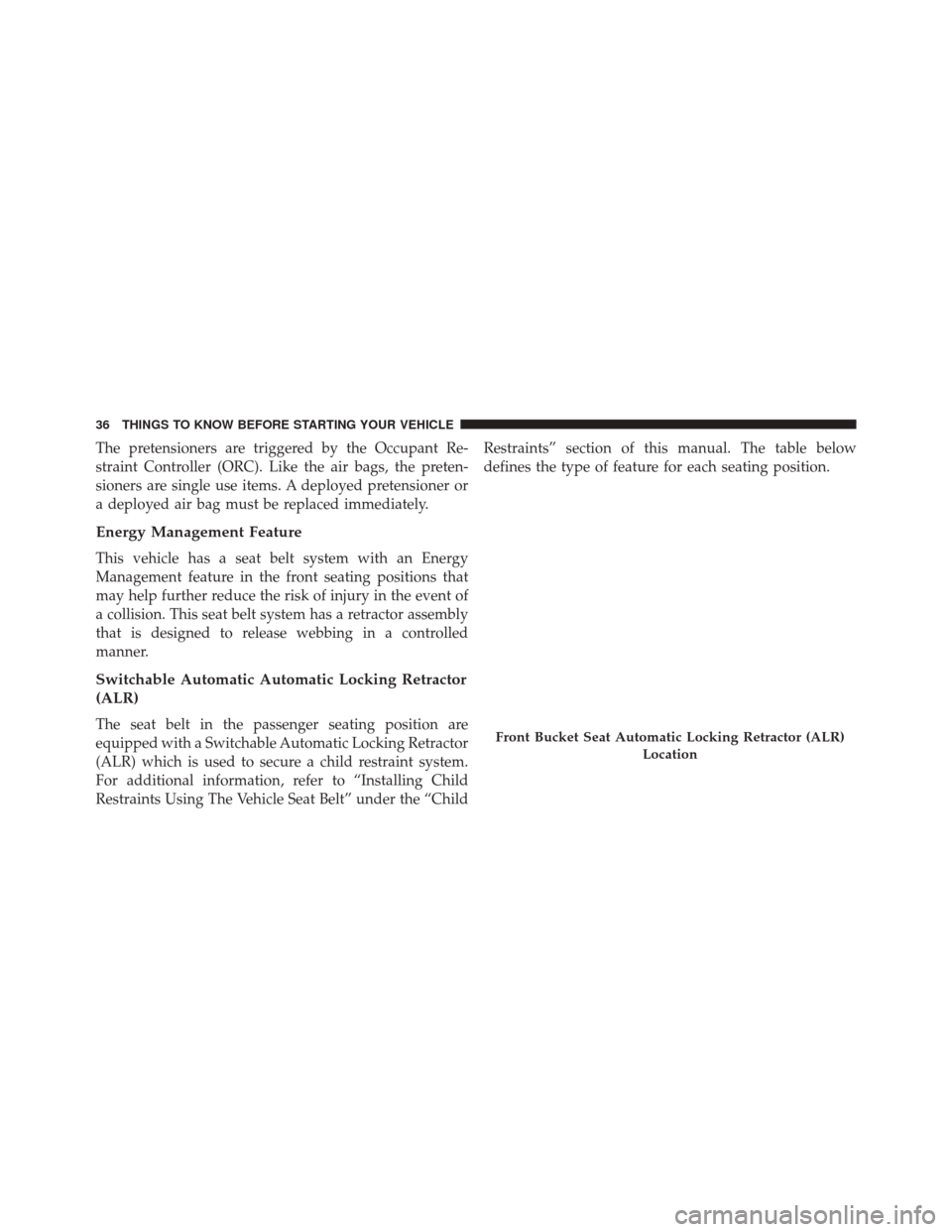 36 THINGS TO KNOW BEFORE STARTING YOUR VEHICLE

The pretensioners are triggered by the Occupant Restraint Controller (ORC). Like the air bags, the pretensioners are single use items. A deployed pretensioner or a deployed air bag must be replaced immediately.

Energy Management Feature

This vehicle has a seat belt system with an Energy Management feature in the front seating positions that may help further reduce the risk of injury in the event of a collision. This seat belt system has a retractor assembly that is designed to release webbing in a controlled manner.

Switchable Automatic Automatic Locking Retractor (ALR)

The seat belt in the passenger seating position are equipped with a Switchable Automatic Locking Retractor (ALR) which is used to secure a child restraint system. For additional information, refer to “Installing Child Restraints Using The Vehicle Seat Belt” under the “Child Restraints” section of this manual. The table below defines the type of feature for each seating position.

Front Bucket Seat Automatic Locking Retractor (ALR) Location

carmanualsonline.info